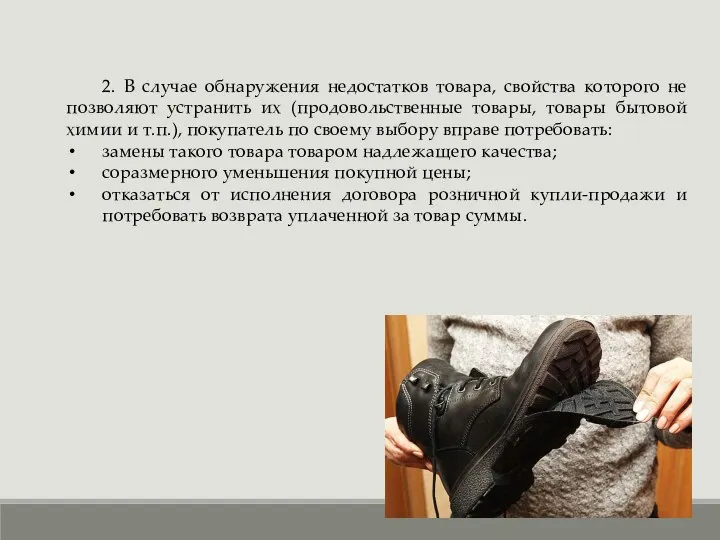 2. В случае обнаружения недостатков товара, свойства которого не позволяют устранить их (продовольственные товары, товары бытовой химии и т.п.), покупатель по своему выбору вправе потребовать:

• замены такого товара товаром надлежащего качества;
• соразмерного уменьшения покупной цены;
• отказаться от исполнения договора розничной купли-продажи и потребовать возврата уплаченной за товар суммы.